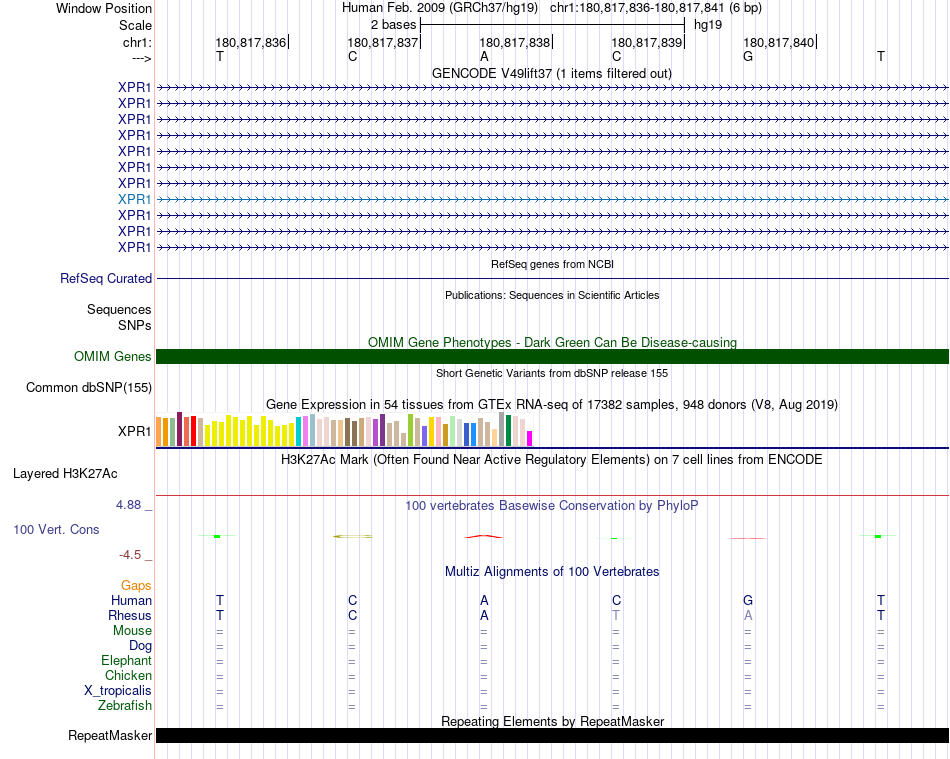 Window Position Human Feb. 2009 (GRCh37/hg19) chr1:180,817,836-180,817,841 (6 bp)
Scale 2 bases hg19
chr1: 180,817,836 180,817,837 180,817,838 180,817,839 180,817,840
---> T C A C G T
GENCODE V49lift37 (1 items filtered out)
XPR1
XPR1
XPR1
XPR1
XPR1
XPR1
XPR1
XPR1
XPR1
XPR1
XPR1
RefSeq genes from NCBI
RefSeq Curated
Publications: Sequences in Scientific Articles
Sequences
SNPs
OMIM Gene Phenotypes - Dark Green Can Be Disease-causing
OMIM Genes
Short Genetic Variants from dbSNP release 155
Common dbSNP(155)
Gene Expression in 54 tissues from GTEx RNA-seq of 17382 samples, 948 donors (V8, Aug 2019)
XPR1
H3K27Ac Mark (Often Found Near Active Regulatory Elements) on 7 cell lines from ENCODE
Layered H3K27Ac
4.88 _ 100 vertebrates Basewise Conservation by PhyloP
100 Vert. Cons
-4.5 _
Multiz Alignments of 100 Vertebrates
Gaps
Human T C A C G T
Rhesus T C A T A T
Mouse = = = = = =
Dog = = = = = =
Elephant = = = = = =
Chicken = = = = = =
X_tropicalis = = = = = =
Zebrafish = = = = = =
Repeating Elements by RepeatMasker
RepeatMasker